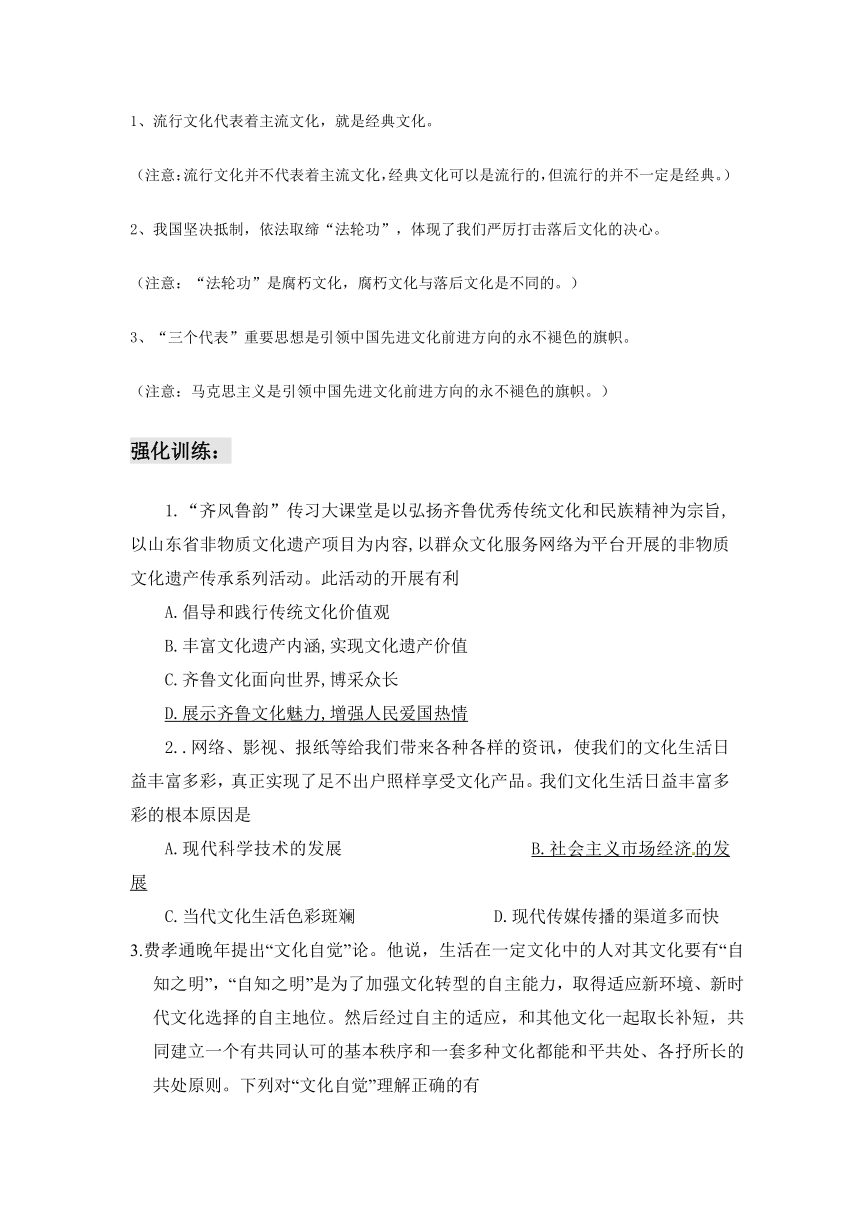 1、流行文化代表着主流文化，就是经典文化。

（注意：流行文化并不代表着主流文化，经典文化可以是流行的，但流行的并不一定是经典。）

2、我国坚决抵制，依法取缔“法轮功”，体现了我们严厉打击落后文化的决心。

（注意：“法轮功”是腐朽文化，腐朽文化与落后文化是不同的。）

3、“三个代表”重要思想是引领中国先进文化前进方向的永不褪色的旗帜。

（注意：马克思主义是引领中国先进文化前进方向的永不褪色的旗帜。）

强化训练：

1.“齐风鲁韵”传习大课堂是以弘扬齐鲁优秀传统文化和民族精神为宗旨，以山东省非物质文化遗产项目为内容，以群众文化服务网络为平台开展的非物质文化遗产传承系列活动。此活动的开展有利

A.倡导和践行传统文化价值观

B.丰富文化遗产内涵，实现文化遗产价值

C.齐鲁文化面向世界，博采众长

D.展示齐鲁文化魅力，增强人民爱国热情

2..网络、影视、报纸等给我们带来各种各样的资讯，使我们的文化生活日益丰富多彩，真正实现了足不出户照样享受文化产品。我们文化生活日益丰富多彩的根本原因是

A.现代科学技术的发展　　B.社会主义市场经济的发展

C.当代文化生活色彩斑斓　　D.现代传媒传播的渠道多而快

3.费孝通晚年提出“文化自觉”论。他说，生活在一定文化中的人对其文化要有“自知之明”，“自知之明”是为了加强文化转型的自主能力，取得适应新环境、新时代文化选择的自主地位。然后经过自主的适应，和其他文化一起取长补短，共同建立一个有共同认可的基本秩序和一套多种文化都能和平共处、各抒所长的共处原则。下列对“文化自觉”理解正确的有